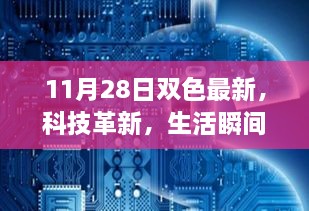 11月28日双色最新，科技革新，生活瞬间